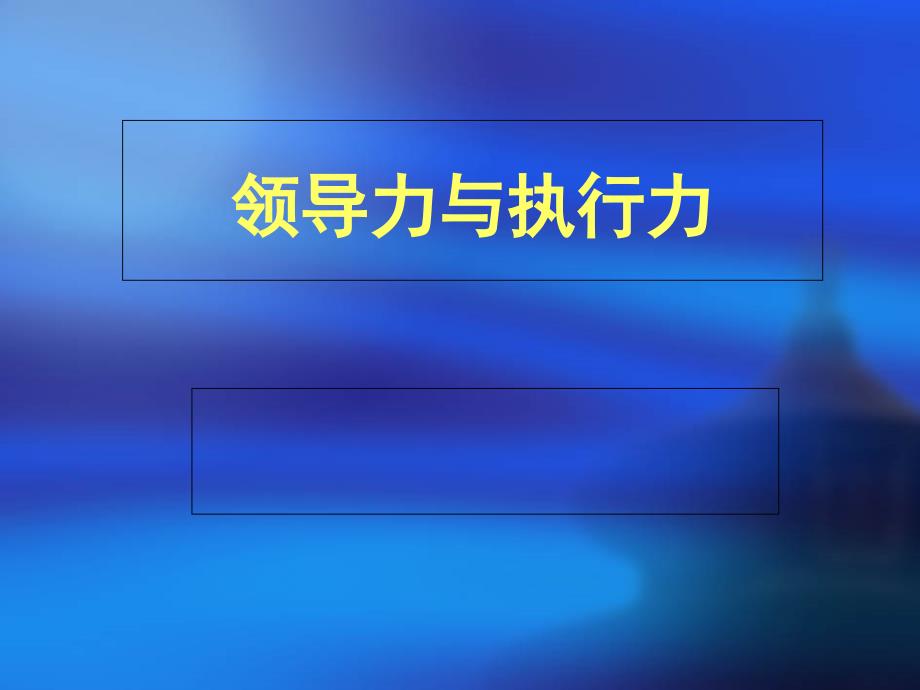 领导力与执行力